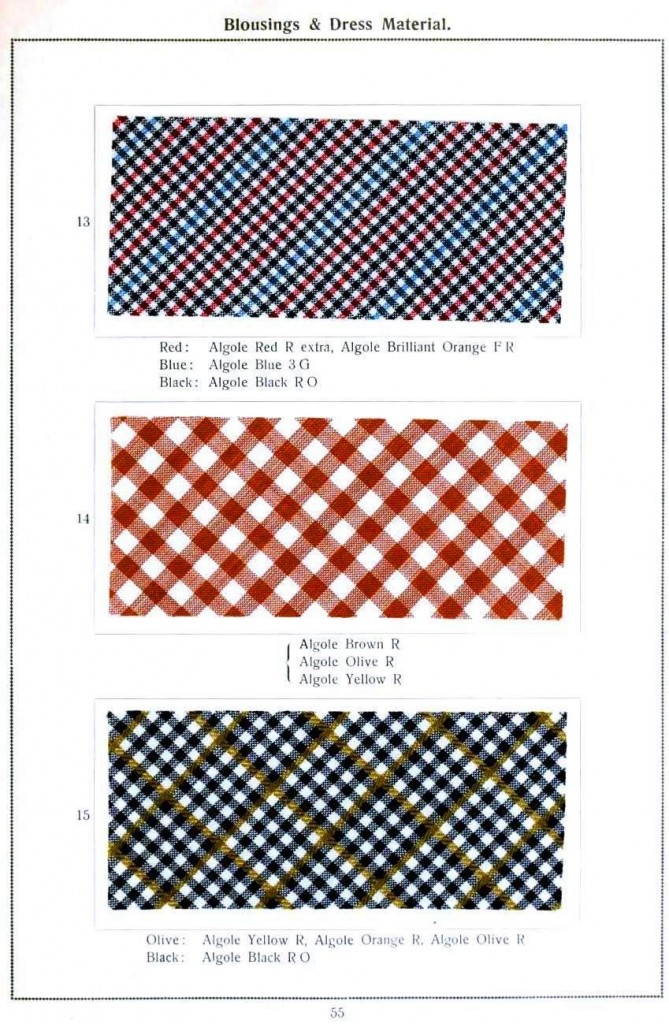 Blousings & Dress Material.

13

Red: Algole Red R extra, Algole Brilliant Orange F R
Blue: Algole Blue 3 G
Black: Algole Black R O

14

Algole Brown R
Algole Olive R
Algole Yellow R

15

Olive: Algole Yellow R, Algole Orange R, Algole Olive R
Black: Algole Black R O

55